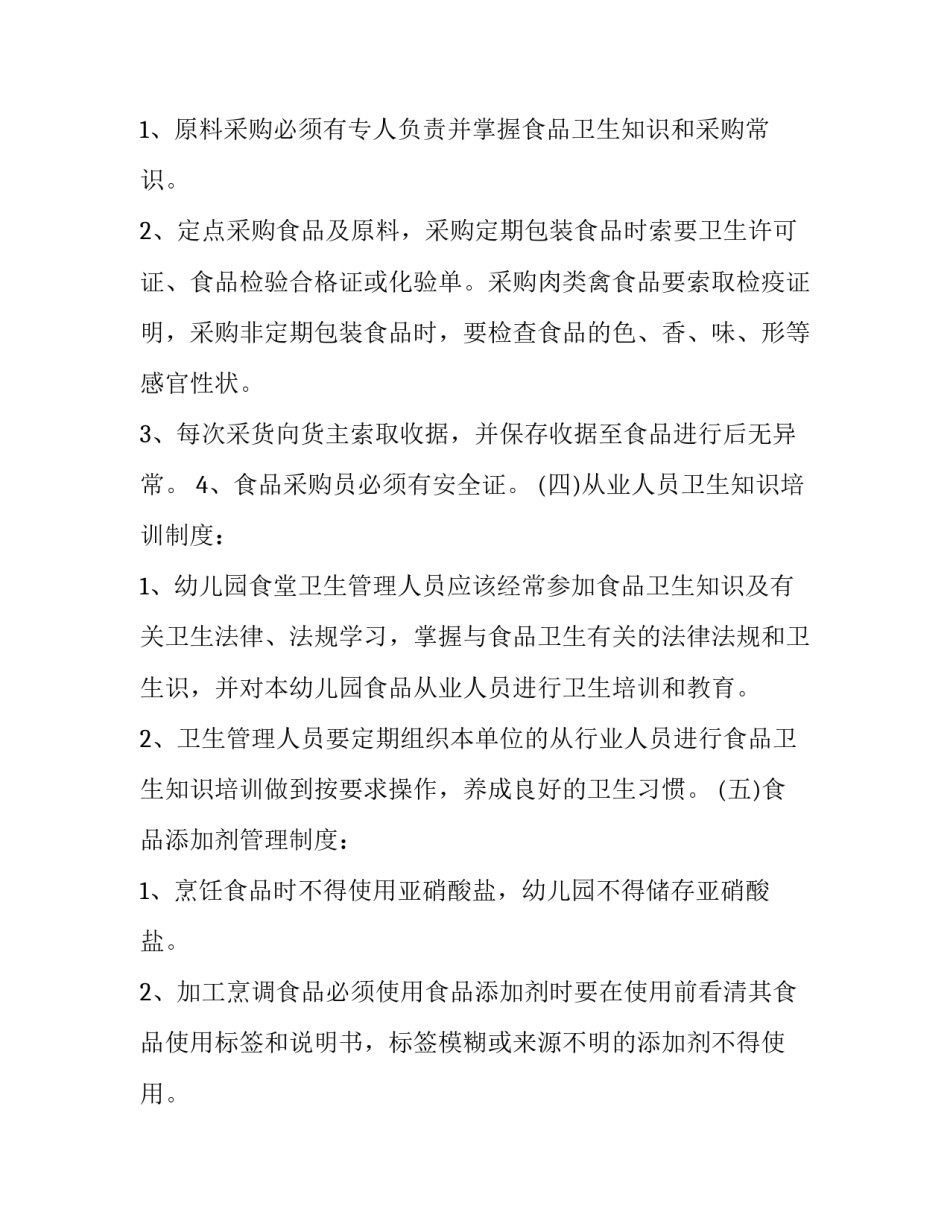 1、原料采购必须有专人负责并掌握食品卫生知识和采购常识。

2、定点采购食品及原料，采购定期包装食品时索要卫生许可证、食品检验合格证或化验单。采购肉类禽食品要索取检疫证明，采购非定期包装食品时，要检查食品的色、香、味、形等感官性状。

3、每次采货向货主索取收据，并保存收据至食品进行后无异常。 4、食品采购员必须有安全证。 (四)从业人员卫生知识培训制度：

1、幼儿园食堂卫生管理人员应该经常参加食品卫生知识及有关卫生法律、法规学习，掌握与食品卫生有关的法律法规和卫生识，并对本幼儿园食品从业人员进行卫生培训和教育。

2、卫生管理人员要定期组织本单位的从行业人员进行食品卫生知识培训做到按要求操作，养成良好的卫生习惯。 (五)食品添加剂管理制度：

1、烹饪食品时不得使用亚硝酸盐，幼儿园不得储存亚硝酸盐。

2、加工烹调食品必须使用食品添加剂时要在使用前看清其食品使用标签和说明书，标签模糊或来源不明的添加剂不得使用。